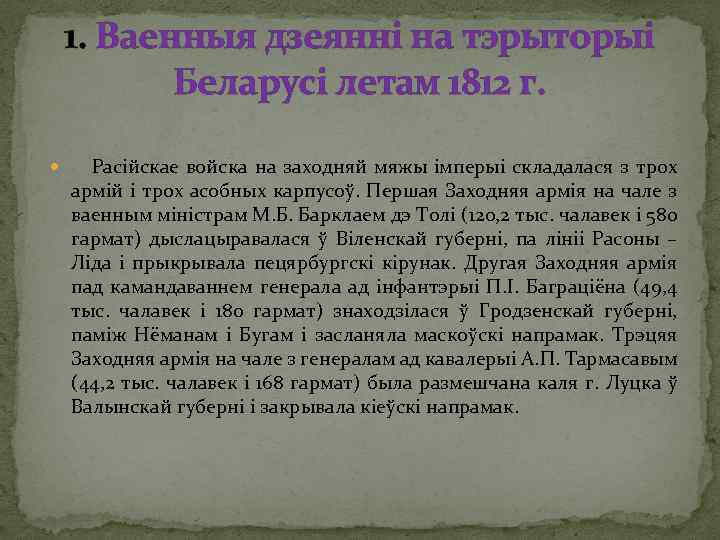 1. Ваенныя дзеянні на тэрыторыі Беларусі летам 1812 г.

Расійскае войска на заходняй мяжы імперыі складалася з трох армій і трох асобных карпусоў. Першая Заходняя армія на чале з ваенным міністрам М.Б. Барклаем дэ Толі (120,2 тыс. чалавек і 580 гармат) дыслацыравалася ў Віленскай губерні, па лініі Расоны – Ліда і прыкрывала пецярбургскі кірунак. Другая Заходняя армія пад камандаваннем генерала ад інфантэрыі П.І. Баграціёна (49,4 тыс. чалавек і 180 гармат) знаходзілася ў Гродзенскай губерні, паміж Нёманам і Бугам і засланяла маскоўскі напрамак. Трэцяя Заходняя армія на чале з генералам ад кавалерыі А.П. Тармасавым (44,2 тыс. чалавек і 168 гармат) была размешчана каля г. Луцка ў Валынскай губерні і закрывала кіеўскі напрамак.